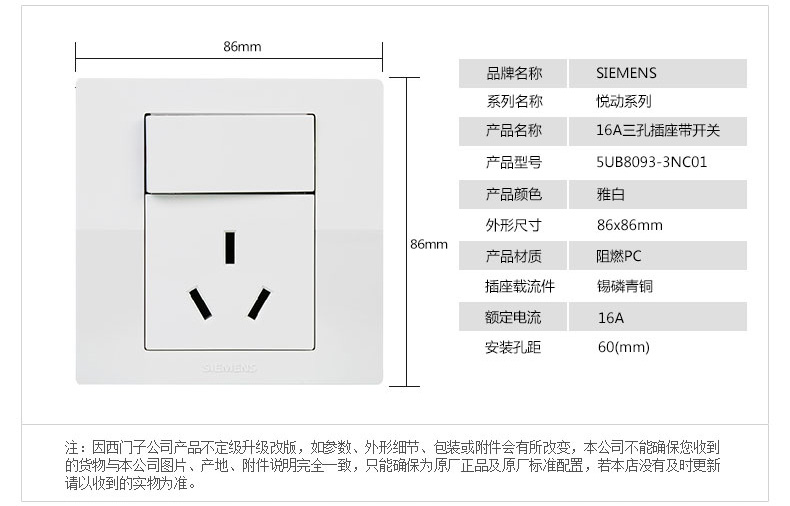 86mm

86mm

SIEMENS

| 品牌名称 | SIEMENS |
|---|---|
| 系列名称 | 悦动系列 |
| 产品名称 | 16A三孔插座带开关 |
| 产品型号 | 5UB8093-3NC01 |
| 产品颜色 | 雅白 |
| 外形尺寸 | 86x86mm |
| 产品材质 | 阻燃PC |
| 插座载流件 | 锡磷青铜 |
| 额定电流 | 16A |
| 安装孔距 | 60(mm) |

注：因西门子公司产品不定级升级改版，如参数、外形细节、包装或附件会有所改变，本公司不能确保您收到的货物与本公司图片、产地、附件说明完全一致，只能确保为原厂正品及原厂标准配置，若本店没有及时更新请以收到的实物为准。